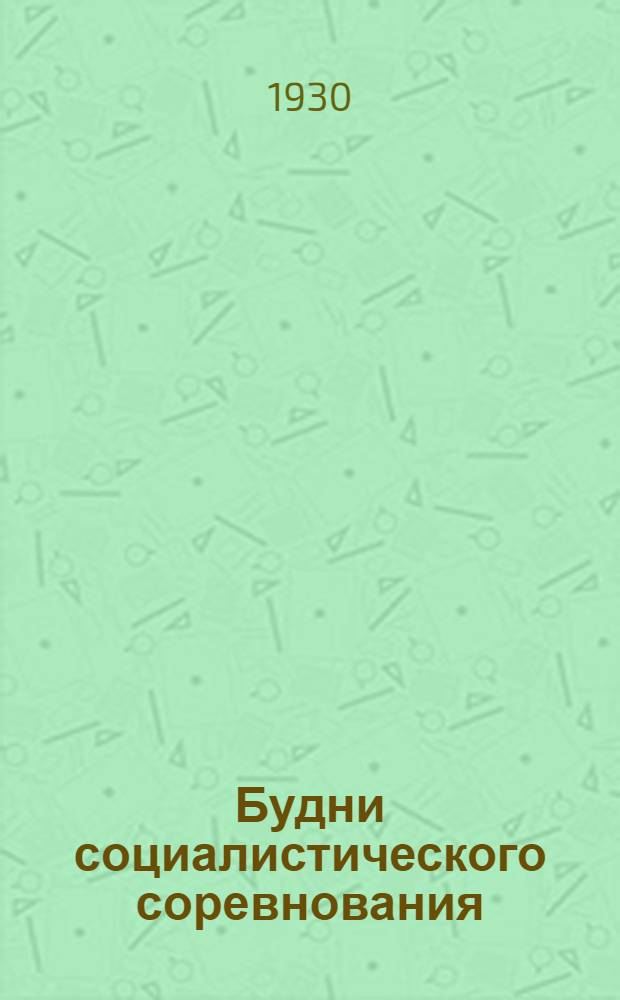 1930

Будни социалистического соревнования